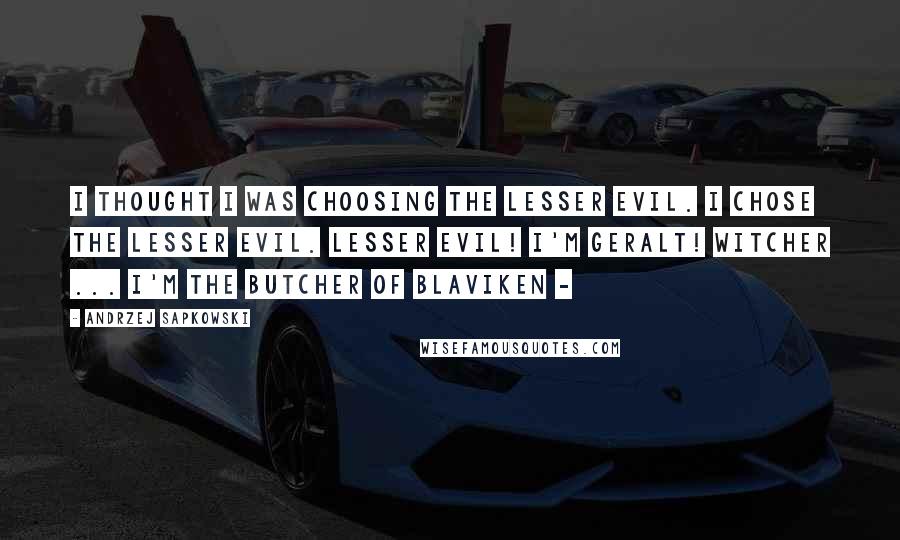 I THOUGHT I WAS CHOOSING THE LESSER EVIL. I CHOSE THE LESSER EVIL. LESSER EVIL! I'M GERALT! WITCHER ... I'M THE BUTCHER OF BLAVIKEN -

- ANDRZEJ SAPKOWSKI

WISEFAMOUSQUOTES.COM